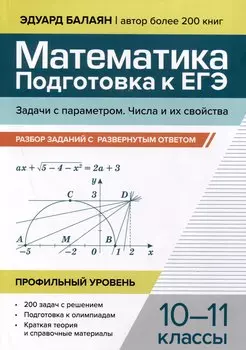 ЭДУАРД БАЛАЯН | автор более 200 книг

Математика
Подготовка к ЕГЭ

Задачи с параметром. Числа и их свойства

РАЗБОР ЗАДАНИЙ С РАЗВЕРНУТЫМ ОТВЕТОМ

$ax + \sqrt{5 - 4 - x^2} = 2a + 3$

y
C 3 D
A M B
−5 −2 0 1 2 x

ПРОФИЛЬНЫЙ УРОВЕНЬ

• 200 задач с решением
• Подготовка к олимпиадам
• Краткая теория и справочные материалы

10–11 классы